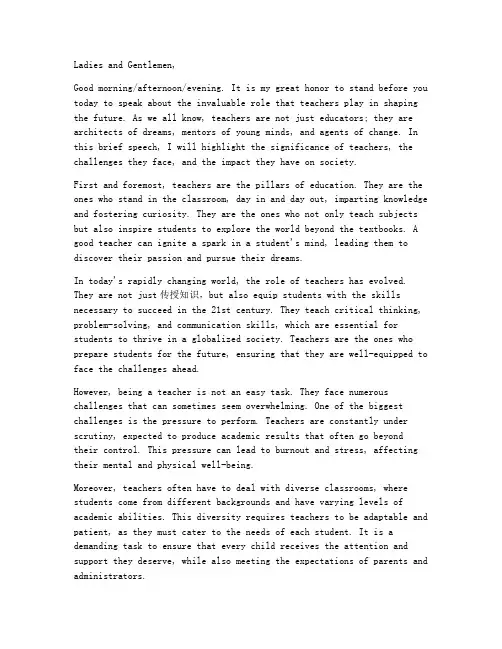 Ladies and Gentlemen,

Good morning/afternoon/evening. It is my great honor to stand before you today to speak about the invaluable role that teachers play in shaping the future. As we all know, teachers are not just educators; they are architects of dreams, mentors of young minds, and agents of change. In this brief speech, I will highlight the significance of teachers, the challenges they face, and the impact they have on society.

First and foremost, teachers are the pillars of education. They are the ones who stand in the classroom, day in and day out, imparting knowledge and fostering curiosity. They are the ones who not only teach subjects but also inspire students to explore the world beyond the textbooks. A good teacher can ignite a spark in a student's mind, leading them to discover their passion and pursue their dreams.

In today's rapidly changing world, the role of teachers has evolved. They are not just 传授知识, but also equip students with the skills necessary to succeed in the 21st century. They teach critical thinking, problem-solving, and communication skills, which are essential for students to thrive in a globalized society. Teachers are the ones who prepare students for the future, ensuring that they are well-equipped to face the challenges ahead.

However, being a teacher is not an easy task. They face numerous challenges that can sometimes seem overwhelming. One of the biggest challenges is the pressure to perform. Teachers are constantly under scrutiny, expected to produce academic results that often go beyond their control. This pressure can lead to burnout and stress, affecting their mental and physical well-being.

Moreover, teachers often have to deal with diverse classrooms, where students come from different backgrounds and have varying levels of academic abilities. This diversity requires teachers to be adaptable and patient, as they must cater to the needs of each student. It is a demanding task to ensure that every child receives the attention and support they deserve, while also meeting the expectations of parents and administrators.